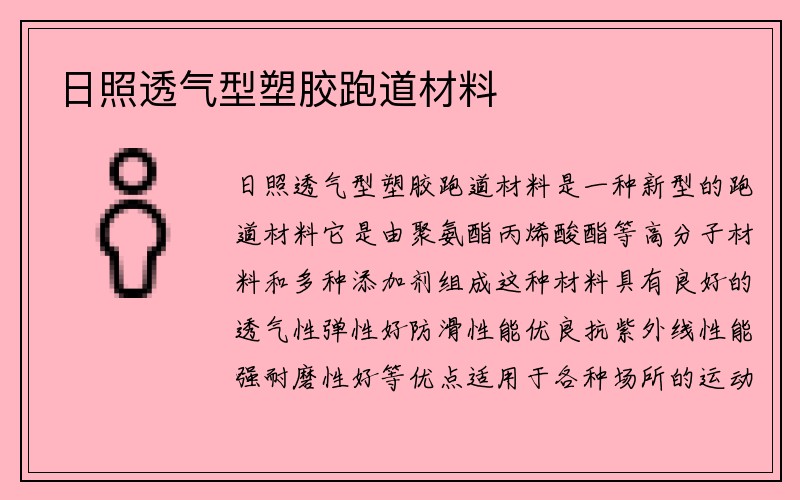 日照透气型塑胶跑道材料

日照透气型塑胶跑道材料是一种新型的跑道材料它是由聚氨酯丙烯酸酯等高分子材料和多种添加剂组成这种材料具有良好的透气性弹性好防滑性能优良抗紫外线性能强耐磨性好等优点适用于各种场所的运动